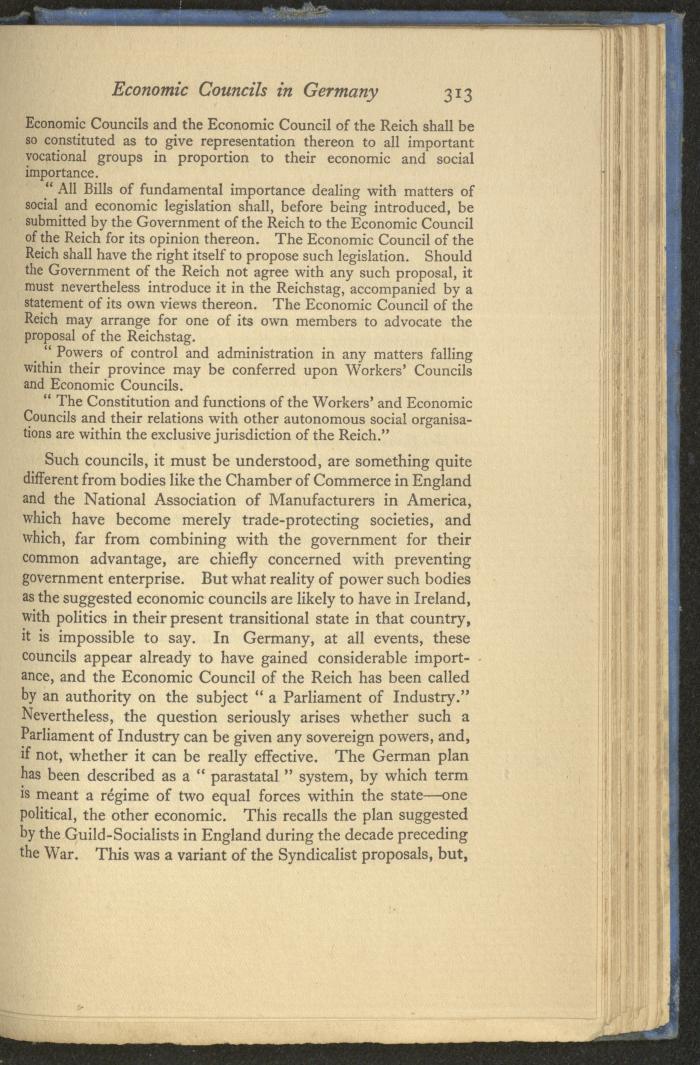 Economic Councils in Germany 313

Economic Councils and the Economic Council of the Reich shall be so constituted as to give representation thereon to all important vocational groups in proportion to their economic and social importance.

" All Bills of fundamental importance dealing with matters of social and economic legislation shall, before being introduced, be submitted by the Government of the Reich to the Economic Council of the Reich for its opinion thereon. The Economic Council of the Reich shall have the right itself to propose such legislation. Should the Government of the Reich not agree with any such proposal, it must nevertheless introduce it in the Reichstag, accompanied by a statement of its own views thereon. The Economic Council of the Reich may arrange for one of its own members to advocate the proposal of the Reichstag.

" Powers of control and administration in any matters falling within their province may be conferred upon Workers' Councils and Economic Councils.

" The Constitution and functions of the Workers' and Economic Councils and their relations with other autonomous social organisations are within the exclusive jurisdiction of the Reich."

Such councils, it must be understood, are something quite different from bodies like the Chamber of Commerce in England and the National Association of Manufacturers in America, which have become merely trade-protecting societies, and which, far from combining with the government for their common advantage, are chiefly concerned with preventing government enterprise. But what reality of power such bodies as the suggested economic councils are likely to have in Ireland, with politics in their present transitional state in that country, it is impossible to say. In Germany, at all events, these councils appear already to have gained considerable importance, and the Economic Council of the Reich has been called by an authority on the subject " a Parliament of Industry." Nevertheless, the question seriously arises whether such a Parliament of Industry can be given any sovereign powers, and, if not, whether it can be really effective. The German plan has been described as a " parastatal " system, by which term is meant a régime of two equal forces within the state—one political, the other economic. This recalls the plan suggested by the Guild-Socialists in England during the decade preceding the War. This was a variant of the Syndicalist proposals, but,